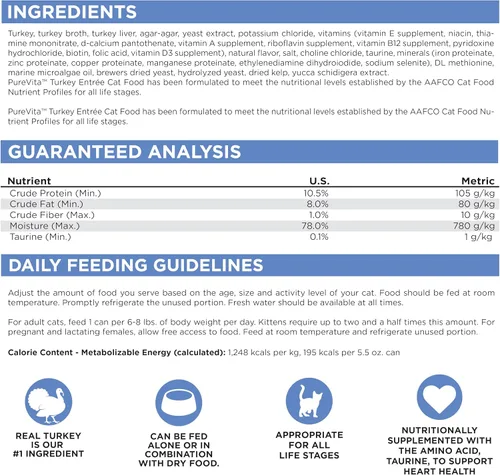 INGREDIENTS

Turkey, turkey broth, turkey liver, agar-agar, yeast extract, potassium chloride, vitamins (vitamin E supplement, niacin, thiamine mononitrate, d-calcium pantothenate, vitamin A supplement, riboflavin supplement, vitamin B12 supplement, pyridoxine hydrochloride, biotin, folic acid, vitamin D3 supplement), natural flavor, salt, choline chloride, taurine, minerals (iron proteinate, zinc proteinate, copper proteinate, manganese proteinate, ethylenediamine dihydroiodide, sodium selenite), DL methionine, marine microalgae oil, brewers dried yeast, hydrolyzed yeast, dried kelp, yucca schidigera extract.
PureVita™ Turkey Entrée Cat Food has been formulated to meet the nutritional levels established by the AAFCO Cat Food Nutrient Profiles for all life stages.

PureVita™ Turkey Entrée Cat Food has been formulated to meet the nutritional levels established by the AAFCO Cat Food Nutrient Profiles for all life stages.

GUARANTEED ANALYSIS

| Nutrient | U.S. | Metric |
|---|---|---|
| Crude Protein (Min.) | 10.5% | 105 g/kg |
| Crude Fat (Min.) | 8.0% | 80 g/kg |
| Crude Fiber (Max.) | 1.0% | 10 g/kg |
| Moisture (Max.) | 78.0% | 780 g/kg |
| Taurine (Min.) | 0.1% | 1 g/kg |

DAILY FEEDING GUIDELINES

Adjust the amount of food you serve based on the age, size and activity level of your cat. Food should be fed at room temperature. Promptly refrigerate the unused portion. Fresh water should be available at all times.

For adult cats, feed 1 can per 6-8 lbs. of body weight per day. Kittens require up to two and a half times this amount. For pregnant and lactating females, allow free access to food. Feed at room temperature and refrigerate unused portion.

Calorie Content - Metabolizable Energy (calculated): 1,248 kcals per kg, 195 kcals per 5.5 oz. can

REAL TURKEY
IS OUR
#1 INGREDIENT

CAN BE FED
ALONE OR IN
COMBINATION
WITH DRY FOOD.

APPROPRIATE
FOR ALL
LIFE STAGES

NUTRITIONALLY
SUPPLEMENTED WITH
THE AMINO ACID,
TAURINE, TO SUPPORT
HEART HEALTH